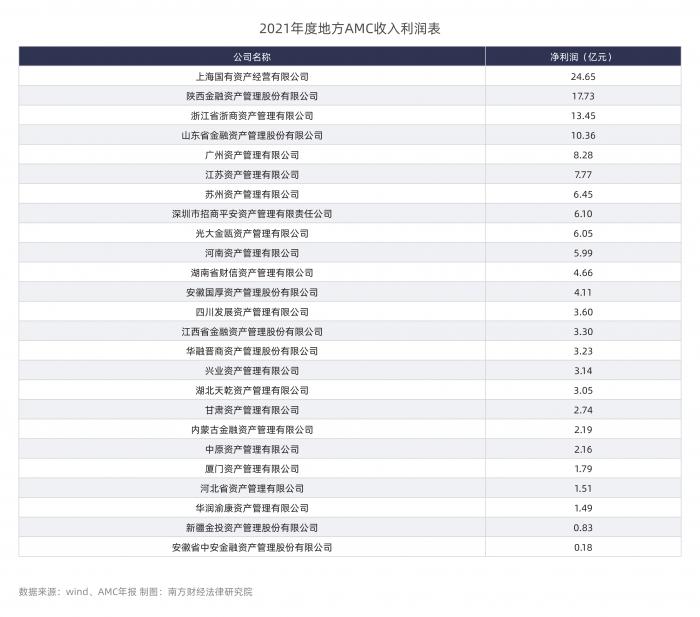 2021年度地方AMC收入利润表

| 公司名称 | 净利润（亿元） |
|---|---|
| 上海国有资产经营有限公司 | 24.65 |
| 陕西金融资产管理股份有限公司 | 17.73 |
| 浙江省浙商资产管理有限公司 | 13.45 |
| 山东省金融资产管理股份有限公司 | 10.36 |
| 广州资产管理有限公司 | 8.28 |
| 江苏资产管理有限公司 | 7.77 |
| 苏州资产管理有限公司 | 6.45 |
| 深圳市招商平安资产管理有限责任公司 | 6.10 |
| 光大金瓯资产管理有限公司 | 6.05 |
| 河南资产管理有限公司 | 5.99 |
| 湖南省财信资产管理有限公司 | 4.66 |
| 安徽国厚资产管理股份有限公司 | 4.11 |
| 四川发展资产管理有限公司 | 3.60 |
| 江西省金融资产管理股份有限公司 | 3.30 |
| 华融晋商资产管理股份有限公司 | 3.23 |
| 兴业资产管理有限公司 | 3.14 |
| 湖北天乾资产管理有限公司 | 3.05 |
| 甘肃资产管理有限公司 | 2.74 |
| 内蒙古金融资产管理有限公司 | 2.19 |
| 中原资产管理有限公司 | 2.16 |
| 厦门资产管理有限公司 | 1.79 |
| 河北省资产管理有限公司 | 1.51 |
| 华润渝康资产管理有限公司 | 1.49 |
| 新疆金投资产管理股份有限公司 | 0.83 |
| 安徽省中安金融资产管理股份有限公司 | 0.18 |

数据来源：wind、AMC年报 制图：南方财经法律研究院